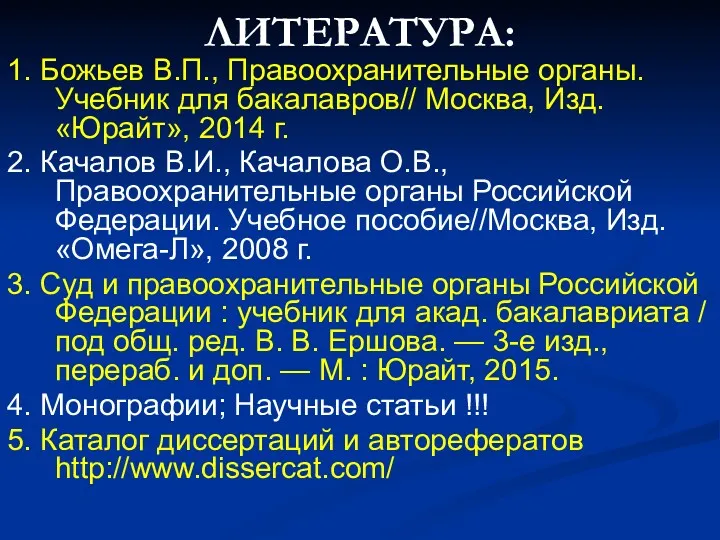 ЛИТЕРАТУРА:

1. Божьев В.П., Правоохранительные органы. Учебник для бакалавров// Москва, Изд. «Юрайт», 2014 г.

2. Качалов В.И., Качалова О.В., Правоохранительные органы Российской Федерации. Учебное пособие//Москва, Изд. «Омега-Л», 2008 г.

3. Суд и правоохранительные органы Российской Федерации : учебник для акад. бакалавриата / под общ. ред. В. В. Ершова. — 3-е изд., перераб. и доп. — М. : Юрайт, 2015.

4. Монографии; Научные статьи !!!

5. Каталог диссертаций и авторефератов http://www.dissercat.com/